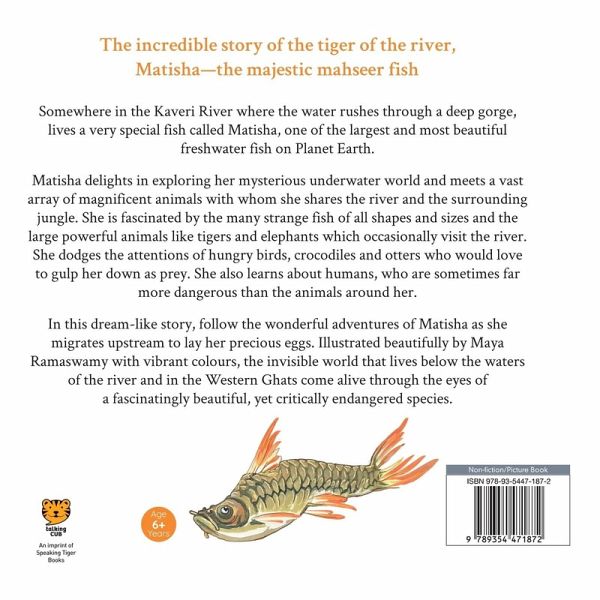 The incredible story of the tiger of the river, Matisha—the majestic mahseer fish

Somewhere in the Kaveri River where the water rushes through a deep gorge, lives a very special fish called Matisha, one of the largest and most beautiful freshwater fish on Planet Earth.

Matisha delights in exploring her mysterious underwater world and meets a vast array of magnificent animals with whom she shares the river and the surrounding jungle. She is fascinated by the many strange fish of all shapes and sizes and the large powerful animals like tigers and elephants which occasionally visit the river. She dodges the attentions of hungry birds, crocodiles and otters who would love to gulp her down as prey. She also learns about humans, who are sometimes far more dangerous than the animals around her.

In this dream-like story, follow the wonderful adventures of Matisha as she migrates upstream to lay her precious eggs. Illustrated beautifully by Maya Ramaswamy with vibrant colours, the invisible world that lives below the waters of the river and in the Western Ghats come alive through the eyes of a fascinatingly beautiful, yet critically endangered species.

talking CUB
An imprint of Speaking Tiger Books

Age 6+ Years

Non-fiction/Picture Book
ISBN 978-93-5447-187-2
9 789354 471872